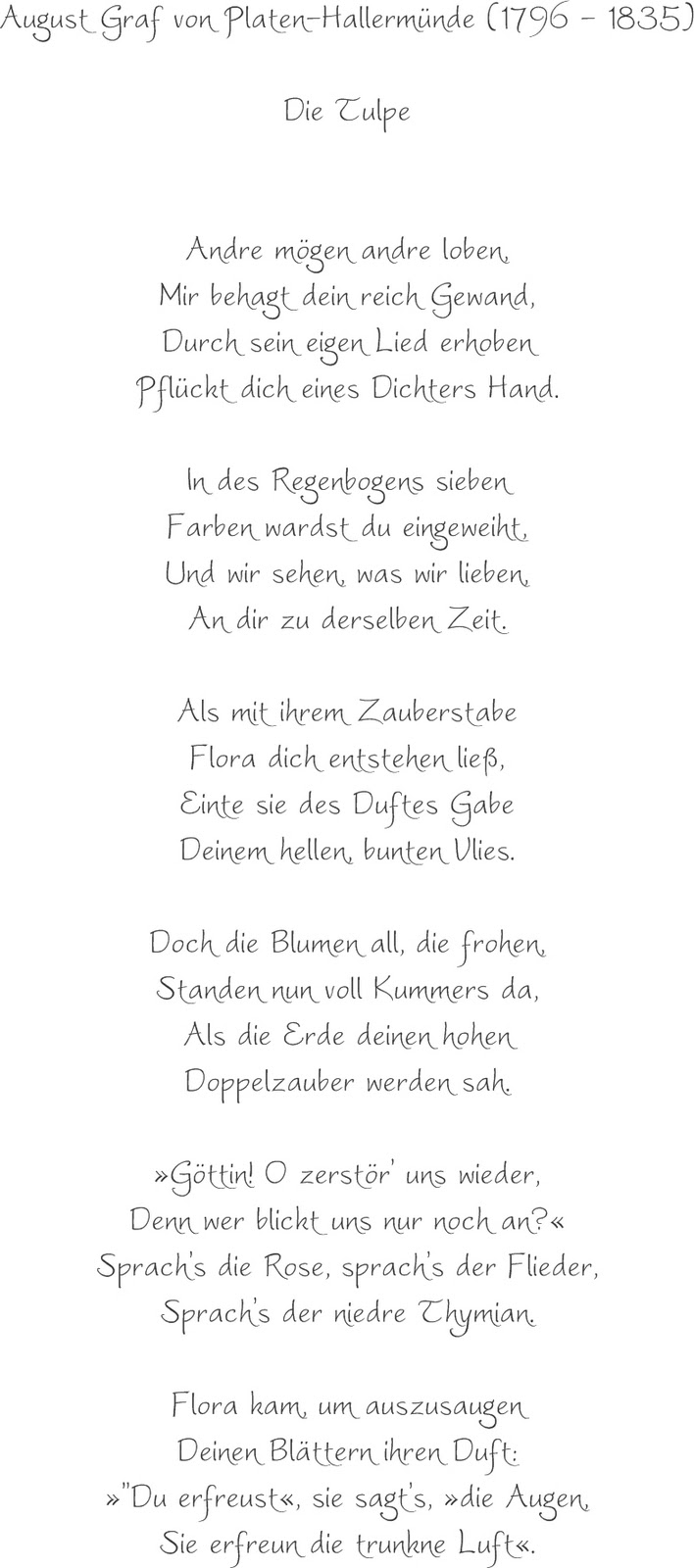 August Graf von Platen-Hallermünde (1796 - 1835)

Die Tulpe

Andre mögen andre loben,
Mir behagt dein reich Gewand,
Durch sein eigen Lied erhoben
Pflückt dich eines Dichters Hand.

In des Regenbogens sieben
Farben wardst du eingeweiht,
Und wir sehen, was wir lieben,
An dir zu derselben Zeit.

Als mit ihrem Zauberstabe
Flora dich entstehen ließ,
Einte sie des Duftes Gabe
Deinem hellen, bunten Vlies.

Doch die Blumen all, die frohen,
Standen nun voll Kummers da,
Als die Erde deinen hohen
Doppelzauber werden sah.

»Göttin! O zerstör' uns wieder,
Denn wer blickt uns nur noch an?«
Sprach's die Rose, sprach's der Flieder,
Sprach's der niedre Thymian.

Flora kam, um auszusaugen
Deinen Blättern ihren Duft:
»"Du erfreust«, sie sagt's, »die Augen,
Sie erfreun die trunkne Luft«.